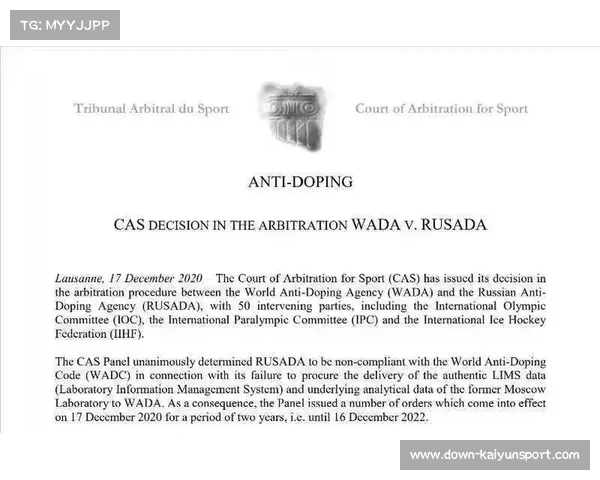 TG: MYYJJPP

Tribunal Arbitral du Sport

Court of Arbitration for Sport

ANTI-DOPING

CAS DECISION IN THE ARBITRATION WADA V. RUSADA

Lausanne, 17 December 2020 – The Court of Arbitration for Sport (CAS) has issued its decision in the arbitration procedure between the World Anti-Doping Agency (WADA) and the Russian Anti-Doping Agency (RUSADA), with 50 intervening parties, including the International Olympic Committee (IOC), the International Paralympic Committee (IPC) and the International Ice Hockey Federation (IIHF).

The CAS Panel unanimously determined RUSADA to be non-compliant with the World Anti-Doping Code (WADC) in connection with its failure to procure the delivery of the authentic LIMS data (Laboratory Information Management System) and underlying analytical data of the former Moscow Laboratory to WADA. As a consequence, the Panel issued a number of orders which come into effect on 17 December 2020 for a period of two years, i.e. until 16 December 2022.

www.down-kaiyunsport.com